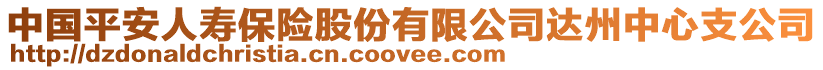 中国平安人寿保险股份有限公司达州中心支公司
http://dzdonaldchristia.cn.coovee.com